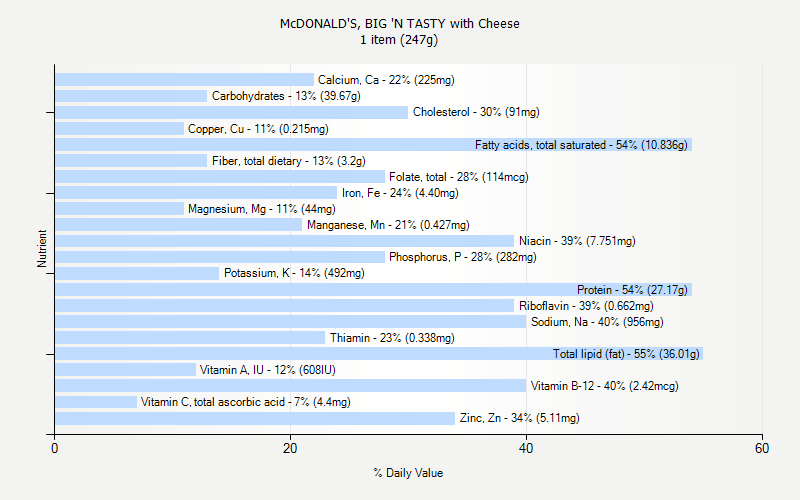 McDONALD'S, BIG 'N TASTY with Cheese
1 item (247g)

Nutrient

Calcium, Ca - 22% (225mg)
Carbohydrates - 13% (39.67g)
Cholesterol - 30% (91mg)
Copper, Cu - 11% (0.215mg)
Fatty acids, total saturated - 54% (10.836g)
Fiber, total dietary - 13% (3.2g)
Folate, total - 28% (114mcg)
Iron, Fe - 24% (4.40mg)
Magnesium, Mg - 11% (44mg)
Manganese, Mn - 21% (0.427mg)
Niacin - 39% (7.751mg)
Phosphorus, P - 28% (282mg)
Potassium, K - 14% (492mg)
Protein - 54% (27.17g)
Riboflavin - 39% (0.662mg)
Sodium, Na - 40% (956mg)
Thiamin - 23% (0.338mg)
Total lipid (fat) - 55% (36.01g)
Vitamin A, IU - 12% (608IU)
Vitamin B-12 - 40% (2.42mcg)
Vitamin C, total ascorbic acid - 7% (4.4mg)
Zinc, Zn - 34% (5.11mg)

0
20
40
60
% Daily Value